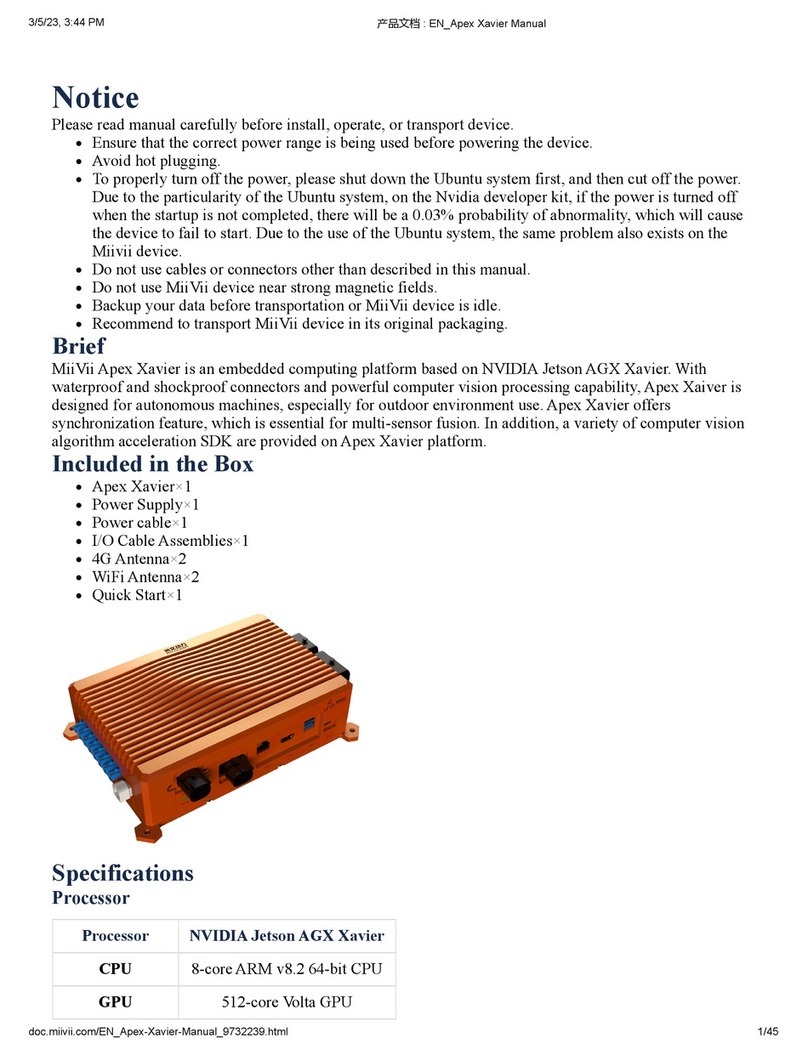 3/5/23, 3:44 PM

产品文档 : EN_Apex Xavier Manual

Notice

Please read manual carefully before install, operate, or transport device.

- Ensure that the correct power range is being used before powering the device.
- Avoid hot plugging.
- To properly turn off the power, please shut down the Ubuntu system first, and then cut off the power. Due to the particularity of the Ubuntu system, on the Nvidia developer kit, if the power is turned off when the startup is not completed, there will be a 0.03% probability of abnormality, which will cause the device to fail to start. Due to the use of the Ubuntu system, the same problem also exists on the Miivii device.
- Do not use cables or connectors other than described in this manual.
- Do not use MiiVii device near strong magnetic fields.
- Backup your data before transportation or MiiVii device is idle.
- Recommend to transport MiiVii device in its original packaging.

Brief

MiiVii Apex Xavier is an embedded computing platform based on NVIDIA Jetson AGX Xavier. With waterproof and shockproof connectors and powerful computer vision processing capability, Apex Xaiver is designed for autonomous machines, especially for outdoor environment use. Apex Xavier offers synchronization feature, which is essential for multi-sensor fusion. In addition, a variety of computer vision algorithm acceleration SDK are provided on Apex Xavier platform.

Included in the Box

- Apex Xavier×1
- Power Supply×1
- Power cable×1
- I/O Cable Assemblies×1
- 4G Antenna×2
- WiFi Antenna×2
- Quick Start×1

Specifications

Processor

| Processor | NVIDIA Jetson AGX Xavier |
|---|---|
| CPU | 8-core ARM v8.2 64-bit CPU |
| GPU | 512-core Volta GPU |

doc.miivii.com/EN_Apex-Xavier-Manual_9732239.html

1/45